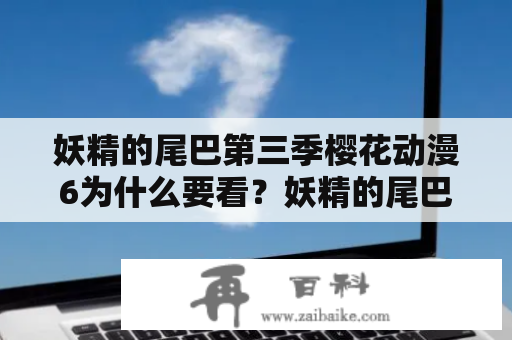 妖精的尾巴第三季樱花动漫6为什么要看？妖精的尾巴

再 百科
www.zaibaike.com